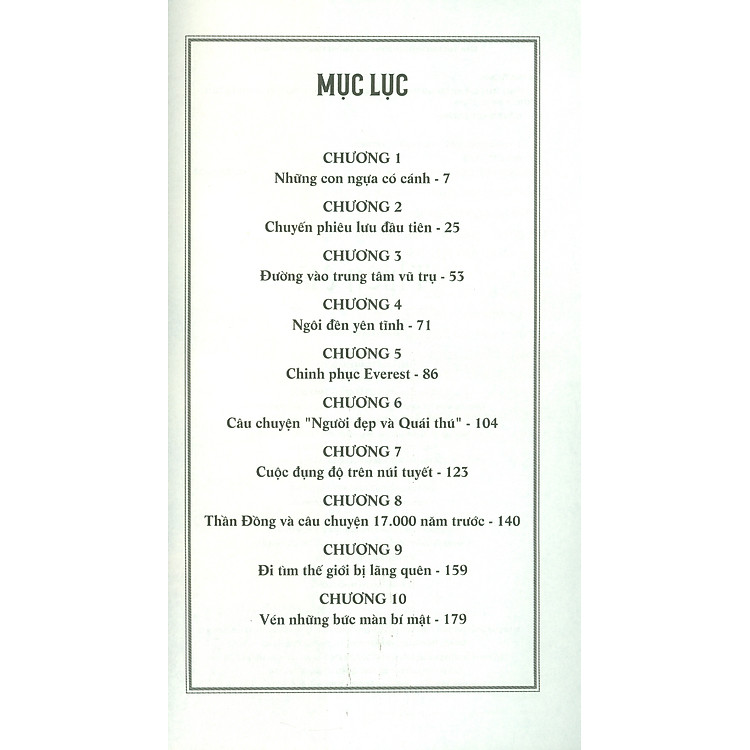 MỤC LỤC

CHƯƠNG 1
Những con ngựa có cánh - 7

CHƯƠNG 2
Chuyến phiêu lưu đầu tiên - 25

CHƯƠNG 3
Đường vào trung tâm vũ trụ - 53

CHƯƠNG 4
Ngôi đền yên tĩnh - 71

CHƯƠNG 5
Chinh phục Everest - 86

CHƯƠNG 6
Câu chuyện "Người đẹp và Quái thú" - 104

CHƯƠNG 7
Cuộc đụng độ trên núi tuyết - 123

CHƯƠNG 8
Thần Đồng và câu chuyện 17.000 năm trước - 140

CHƯƠNG 9
Đi tìm thế giới bị lãng quên - 159

CHƯƠNG 10
Vén những bức màn bí mật - 179